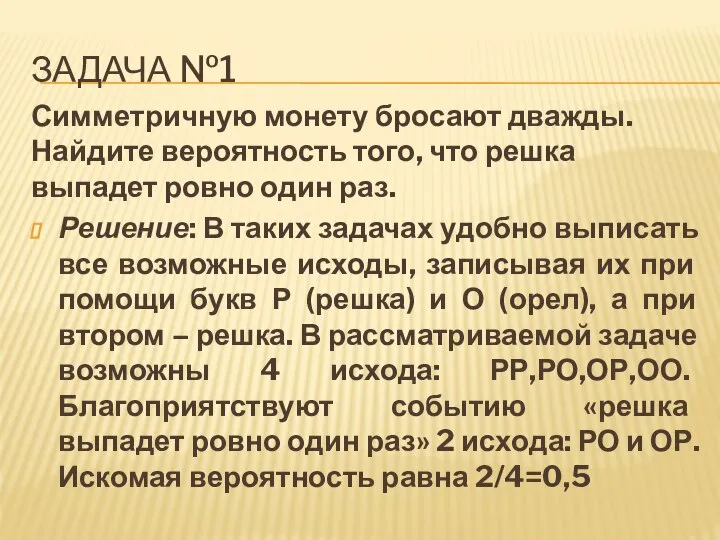 ЗАДАЧА №1

Симметричную монету бросают дважды. Найдите вероятность того, что решка выпадет ровно один раз.

Решение: В таких задачах удобно выписать все возможные исходы, записывая их при помощи букв Р (решка) и О (орел), а при втором – решка. В рассматриваемой задаче возможны 4 исхода: РР,РО,ОР,ОО. Благоприятствуют событию «решка выпадет ровно один раз» 2 исхода: РО и ОР. Искомая вероятность равна 2/4=0,5